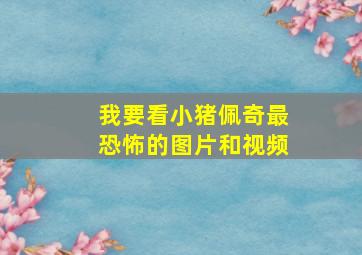 我要看小猪佩奇最恐怖的图片和视频